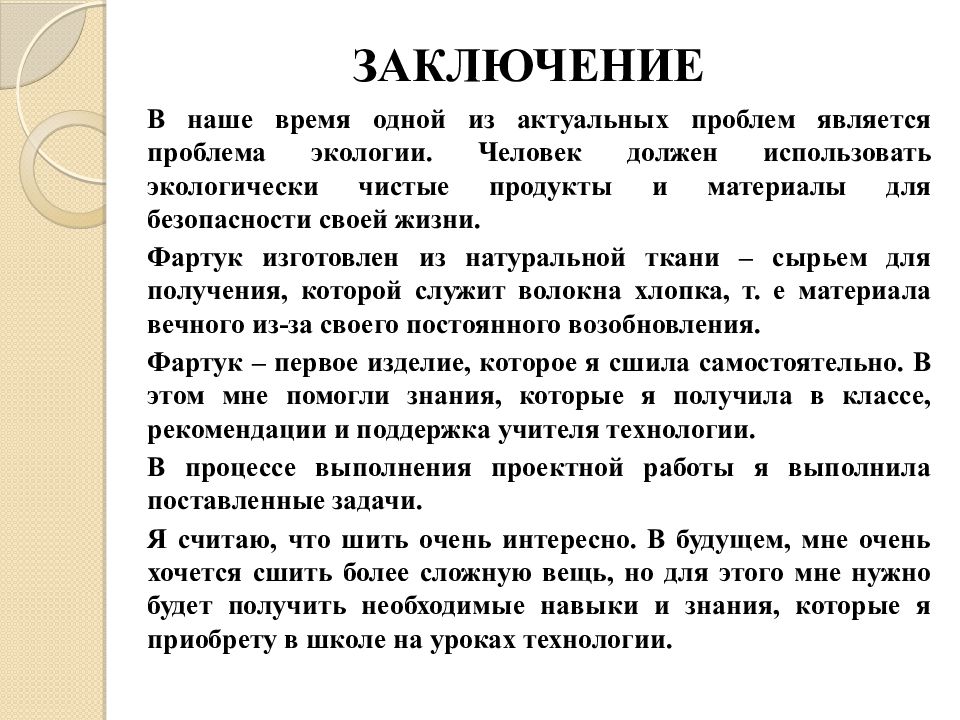 ЗАКЛЮЧЕНИЕ

В наше время одной из актуальных проблем является проблема экологии. Человек должен использовать экологически чистые продукты и материалы для безопасности своей жизни.

Фартук изготовлен из натуральной ткани – сырьем для получения, которой служит волокна хлопка, т. е материала вечного из-за своего постоянного возобновления.

Фартук – первое изделие, которое я сшила самостоятельно. В этом мне помогли знания, которые я получила в классе, рекомендации и поддержка учителя технологии.

В процессе выполнения проектной работы я выполнила поставленные задачи.

Я считаю, что шить очень интересно. В будущем, мне очень хочется сшить более сложную вещь, но для этого мне нужно будет получить необходимые навыки и знания, которые я приобрету в школе на уроках технологии.